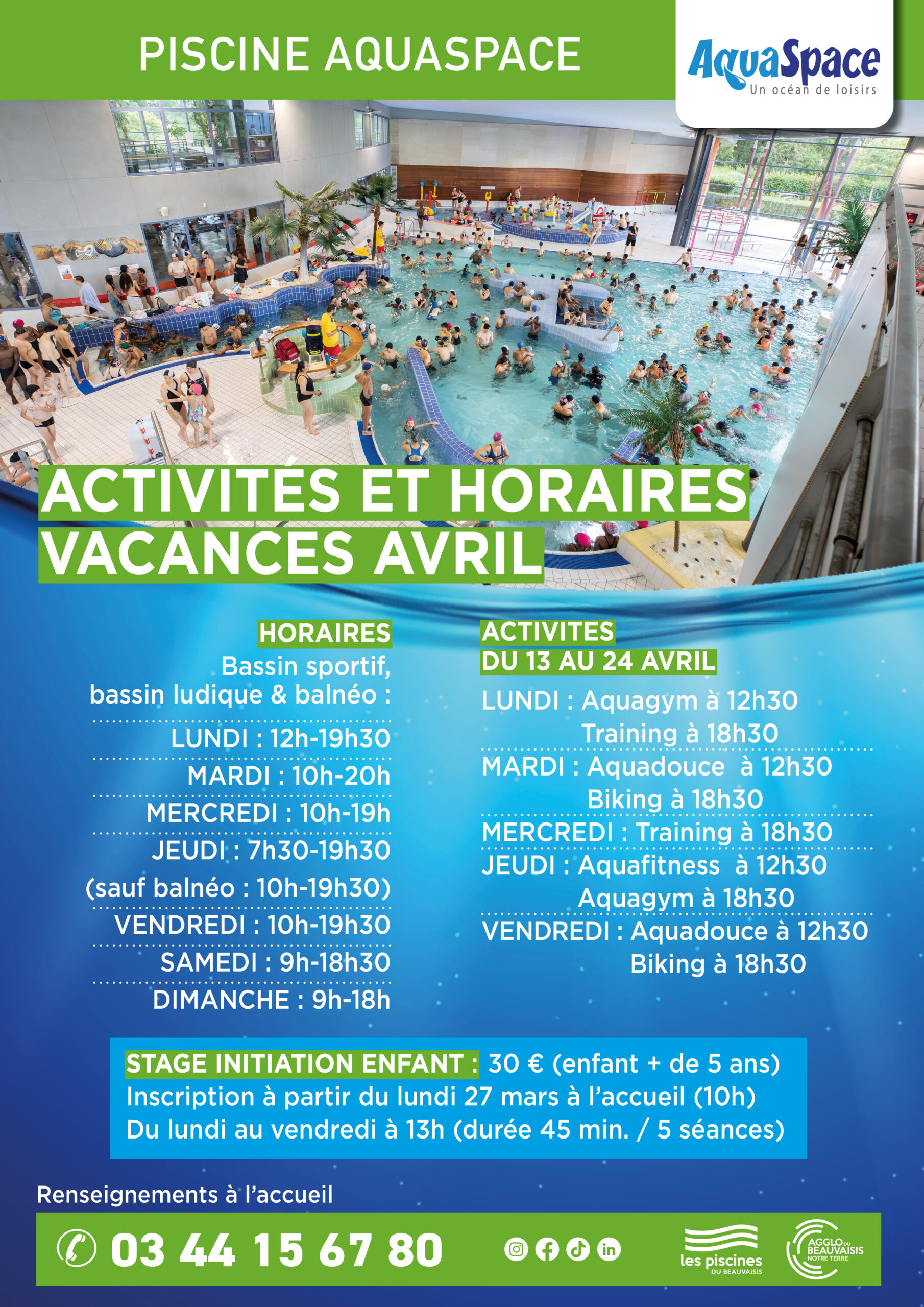 PISCINE AQUASPACE

AquaSpace
Un océan de loisirs

ACTIVITÉS ET HORAIRES VACANCES AVRIL

HORAIRES
Bassin sportif, bassin ludique & balnéo :
LUNDI : 12h-19h30
MARDI : 10h-20h
MERCREDI : 10h-19h
JEUDI : 7h30-19h30
(sauf balnéo : 10h-19h30)
VENDREDI : 10h-19h30
SAMEDI : 9h-18h30
DIMANCHE : 9h-18h

ACTIVITES
DU 13 AU 24 AVRIL
LUNDI : Aquagym à 12h30
Training à 18h30
MARDI : Aquadouce à 12h30
Biking à 18h30
MERCREDI : Training à 18h30
JEUDI : Aquafitness à 12h30
Aquagym à 18h30
VENDREDI : Aquadouce à 12h30
Biking à 18h30

STAGE INITIATION ENFANT : 30 € (enfant + de 5 ans)
Inscription à partir du lundi 27 mars à l'accueil (10h)
Du lundi au vendredi à 13h (durée 45 min. / 5 séances)

Renseignements à l'accueil

03 44 15 67 80

les piscines DU BEAUVAISIS

AGGLO DU BEAUVAISIS NOTRE TERRE